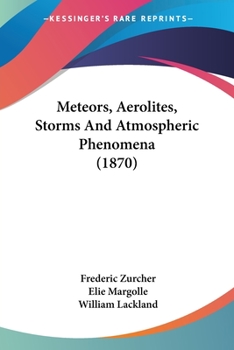 —KESSINGER'S RARE REPRINTS—

Meteors, Aerolites, Storms And Atmospheric Phenomena (1870)

Frederic Zurcher
Elie Margolle
William Lackland